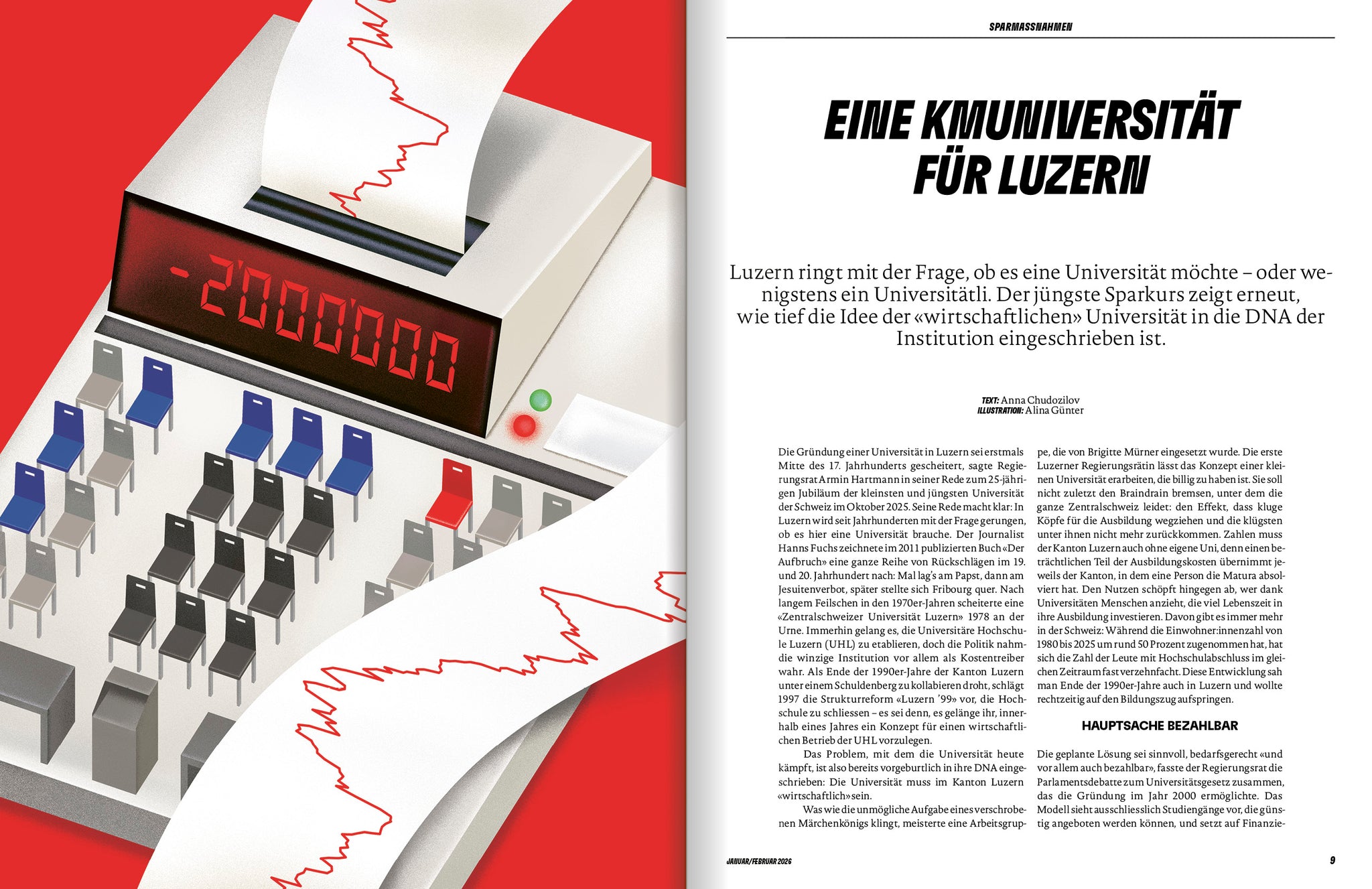 -2'000'000

SPARMASSNAHMEN

EINE KMUNIVERSITÄT FÜR LUZERN

Luzern ringt mit der Frage, ob es eine Universität möchte – oder wenigstens ein Universitätli. Der jüngste Sparkurs zeigt erneut, wie tief die Idee der «wirtschaftlichen» Universität in die DNA der Institution eingeschrieben ist.

TEXT: Anna Chudozilov
ILLUSTRATION: Alina Günter

Die Gründung einer Universität in Luzern sei erstmals Mitte des 17. Jahrhunderts gescheitert, sagte Regierungsrat Armin Hartmann in seiner Rede zum 25-jährigen Jubiläum der kleinsten und jüngsten Universität der Schweiz im Oktober 2025. Seine Rede macht klar: In Luzern wird seit Jahrhunderten mit der Frage gerungen, ob es hier eine Universität brauche. Der Journalist Hanns Fuchs zeichnete im 2011 publizierten Buch «Der Aufbruch» eine ganze Reihe von Rückschlägen im 19. und 20. Jahrhundert nach: Mal lag's am Papst, dann am Jesuitenverbot, später stellte sich Fribourg quer. Nach langem Feilschen in den 1970er-Jahren scheiterte eine «Zentralschweizer Universität Luzern» 1978 an der Urne. Immerhin gelang es, die Universitäre Hochschule Luzern (UHL) zu etablieren, doch die Politik nahm die winzige Institution vor allem als Kostentreiber wahr. Als Ende der 1990er-Jahre der Kanton Luzern unter einem Schuldenberg zu kollabieren droht, schlägt 1997 die Strukturreform «Luzern '99» vor, die Hochschule zu schliessen – es sei denn, es gelänge ihr, innerhalb eines Jahres ein Konzept für einen wirtschaftlichen Betrieb der UHL vorzulegen.

Das Problem, mit dem die Universität heute kämpft, ist also bereits vorgeburtlich in ihre DNA eingeschrieben: Die Universität muss im Kanton Luzern «wirtschaftlich» sein.

Was wie die unmögliche Aufgabe eines verschrobenen Märchenkönigs klingt, meisterte eine Arbeitsgruppe, die von Brigitte Mürner eingesetzt wurde. Die erste Luzerner Regierungsrätin lässt das Konzept einer kleinen Universität erarbeiten, die billig zu haben ist. Sie soll nicht zuletzt den Braindrain bremsen, unter dem die ganze Zentralschweiz leidet: den Effekt, dass kluge Köpfe für die Ausbildung wegziehen und die klügsten unter ihnen nicht mehr zurückkommen. Zahlen muss der Kanton Luzern auch ohne eigene Uni, denn einen beträchtlichen Teil der Ausbildungskosten übernimmt jeweils der Kanton, in dem eine Person die Matura absolviert hat. Den Nutzen schöpft hingegen ab, wer dank Universitäten Menschen anzieht, die viel Lebenszeit in ihre Ausbildung investieren. Davon gibt es immer mehr in der Schweiz: Während die Einwohner:innenzahl von 1980 bis 2025 um rund 50 Prozent zugenommen hat, hat sich die Zahl der Leute mit Hochschulabschluss im gleichen Zeitraum fast verzehnfacht. Diese Entwicklung sah man Ende der 1990er-Jahre auch in Luzern und wollte rechtzeitig auf den Bildungszug aufspringen.

HAUPTSACHE BEZAHLBAR

Die geplante Lösung sei sinnvoll, bedarfsgerecht «und vor allem auch bezahlbar», fasste der Regierungsrat die Parlamentsdebatte zum Universitätsgesetz zusammen, das die Gründung im Jahr 2000 ermöglichte. Das Modell sieht ausschliesslich Studiengänge vor, die günstig angeboten werden können, und setzt auf Finanzie-

JANUAR/FEBRUAR 2026

9